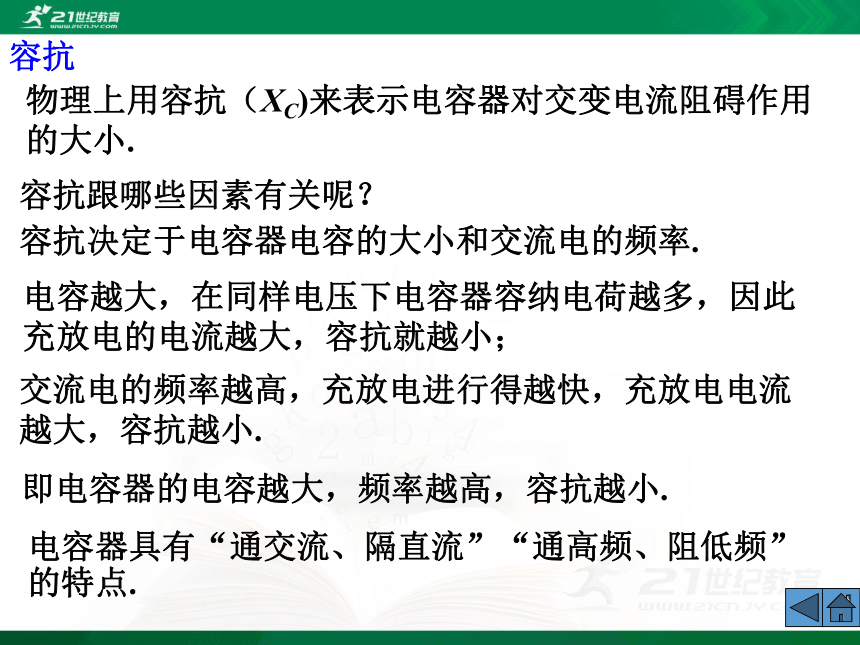 21世纪教育
www.21cnjy.com

容抗

物理上用容抗（$X_C$)来表示电容器对交变电流阻碍作用的大小.

容抗跟哪些因素有关呢？

容抗决定于电容器电容的大小和交流电的频率.

电容越大，在同样电压下电容器容纳电荷越多，因此充放电的电流越大，容抗就越小；

交流电的频率越高，充放电进行得越快，充放电电流越大，容抗越小.

即电容器的电容越大，频率越高，容抗越小.

电容器具有“通交流、隔直流”“通高频、阻低频”的特点.

21世纪教育
www.21cnjy.com